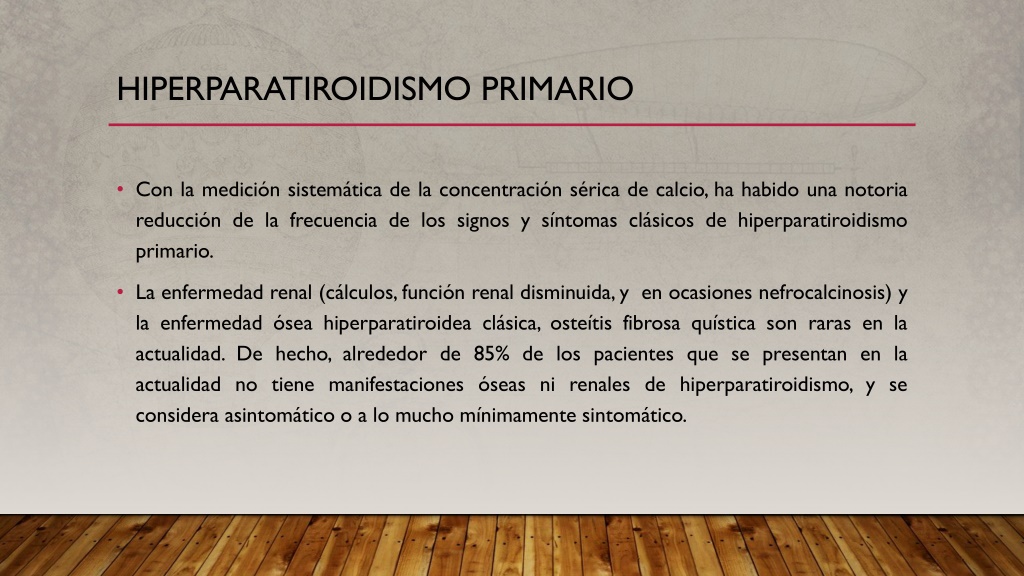 HIPERPARATIROIDISMO PRIMARIO

• Con la medición sistemática de la concentración sérica de calcio, ha habido una notoria reducción de la frecuencia de los signos y síntomas clásicos de hiperparatiroidismo primario.

• La enfermedad renal (cálculos, función renal disminuida, y en ocasiones nefrocalcinosis) y la enfermedad ósea hiperparatiroidea clásica, osteítis fibrosa quística son raras en la actualidad. De hecho, alrededor de 85% de los pacientes que se presentan en la actualidad no tiene manifestaciones óseas ni renales de hiperparatiroidismo, y se considera asintomático o a lo mucho mínimamente sintomático.